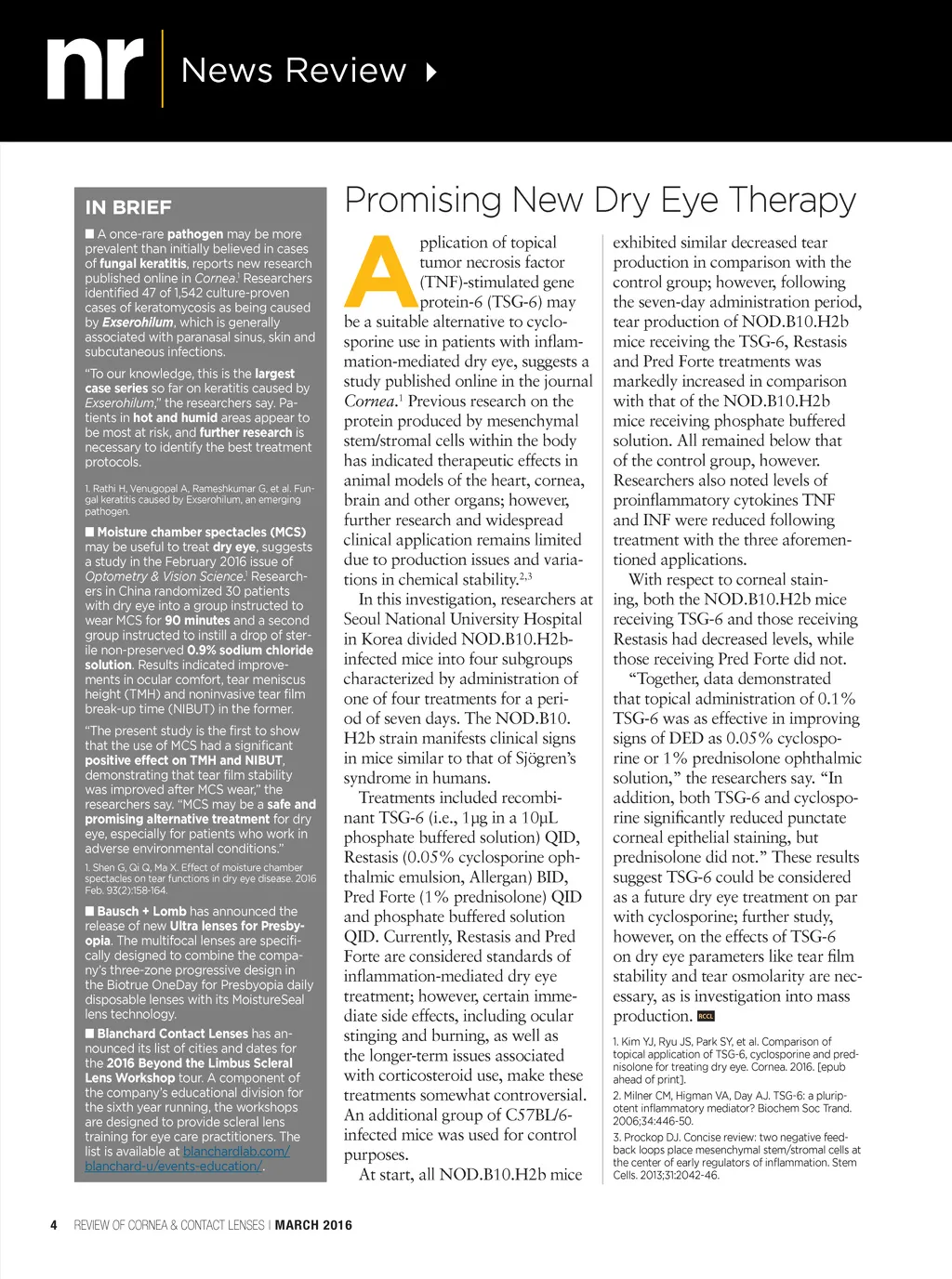 nr News Review

IN BRIEF

■ A once-rare pathogen may be more prevalent than initially believed in cases of fungal keratitis, reports new research published online in Cornea.$^1$ Researchers identified 47 of 1,542 culture-proven cases of keratomycosis as being caused by Exserohilum, which is generally associated with paranasal sinus, skin and subcutaneous infections.

"To our knowledge, this is the largest case series so far on keratitis caused by Exserohilum," the researchers say. Patients in hot and humid areas appear to be most at risk, and further research is necessary to identify the best treatment protocols.

1. Rathi H, Venugopal A, Rameshkumar G, et al. Fungal keratitis caused by Exserohilum, an emerging pathogen.

■ Moisture chamber spectacles (MCS) may be useful to treat dry eye, suggests a study in the February 2016 issue of Optometry & Vision Science.$^1$ Researchers in China randomized 30 patients with dry eye into a group instructed to wear MCS for 90 minutes and a second group instructed to instill a drop of sterile non-preserved 0.9% sodium chloride solution. Results indicated improvements in ocular comfort, tear meniscus height (TMH) and noninvasive tear film break-up time (NIBUT) in the former.

"The present study is the first to show that the use of MCS had a significant positive effect on TMH and NIBUT, demonstrating that tear film stability was improved after MCS wear," the researchers say. "MCS may be a safe and promising alternative treatment for dry eye, especially for patients who work in adverse environmental conditions."

1. Shen G, Qi Q, Ma X. Effect of moisture chamber spectacles on tear functions in dry eye disease. 2016 Feb. 93(2):158-164.

■ Bausch + Lomb has announced the release of new Ultra lenses for Presbyopia. The multifocal lenses are specifically designed to combine the company's three-zone progressive design in the Biotrue OneDay for Presbyopia daily disposable lenses with its MoistureSeal lens technology.

■ Blanchard Contact Lenses has announced its list of cities and dates for the 2016 Beyond the Limbus Scleral Lens Workshop tour. A component of the company's educational division for the sixth year running, the workshops are designed to provide scleral lens training for eye care practitioners. The list is available at blanchardlab.com/blanchard-u/events-education/.

Promising New Dry Eye Therapy

Application of topical tumor necrosis factor (TNF)-stimulated gene protein-6 (TSG-6) may be a suitable alternative to cyclosporine use in patients with inflammation-mediated dry eye, suggests a study published online in the journal Cornea.$^1$ Previous research on the protein produced by mesenchymal stem/stromal cells within the body has indicated therapeutic effects in animal models of the heart, cornea, brain and other organs; however, further research and widespread clinical application remains limited due to production issues and variations in chemical stability.$^{2,3}$

In this investigation, researchers at Seoul National University Hospital in Korea divided NOD.B10.H2b-infected mice into four subgroups characterized by administration of one of four treatments for a period of seven days. The NOD.B10.H2b strain manifests clinical signs in mice similar to that of Sjögren's syndrome in humans.

Treatments included recombinant TSG-6 (i.e., 1µg in a 10µL phosphate buffered solution) QID, Restasis (0.05% cyclosporine ophthalmic emulsion, Allergan) BID, Pred Forte (1% prednisolone) QID and phosphate buffered solution QID. Currently, Restasis and Pred Forte are considered standards of inflammation-mediated dry eye treatment; however, certain immediate side effects, including ocular stinging and burning, as well as the longer-term issues associated with corticosteroid use, make these treatments somewhat controversial. An additional group of C57BL/6-infected mice was used for control purposes.

At start, all NOD.B10.H2b mice exhibited similar decreased tear production in comparison with the control group; however, following the seven-day administration period, tear production of NOD.B10.H2b mice receiving the TSG-6, Restasis and Pred Forte treatments was markedly increased in comparison with that of the NOD.B10.H2b mice receiving phosphate buffered solution. All remained below that of the control group, however. Researchers also noted levels of proinflammatory cytokines TNF and INF were reduced following treatment with the three aforementioned applications.

With respect to corneal staining, both the NOD.B10.H2b mice receiving TSG-6 and those receiving Restasis had decreased levels, while those receiving Pred Forte did not.

"Together, data demonstrated that topical administration of 0.1% TSG-6 was as effective in improving signs of DED as 0.05% cyclosporine or 1% prednisolone ophthalmic solution," the researchers say. "In addition, both TSG-6 and cyclosporine significantly reduced punctate corneal epithelial staining, but prednisolone did not." These results suggest TSG-6 could be considered as a future dry eye treatment on par with cyclosporine; further study, however, on the effects of TSG-6 on dry eye parameters like tear film stability and tear osmolarity are necessary, as is investigation into mass production. RCCL

1. Kim YJ, Ryu JS, Park SY, et al. Comparison of topical application of TSG-6, cyclosporine and prednisolone for treating dry eye. Cornea. 2016. [epub ahead of print].
2. Milner CM, Higman VA, Day AJ. TSG-6: a pluripotent inflammatory mediator? Biochem Soc Trand. 2006;34:446-50.
3. Prockop DJ. Concise review: two negative feedback loops place mesenchymal stem/stromal cells at the center of early regulators of inflammation. Stem Cells. 2013;31:2042-46.

4 REVIEW OF CORNEA & CONTACT LENSES | MARCH 2016